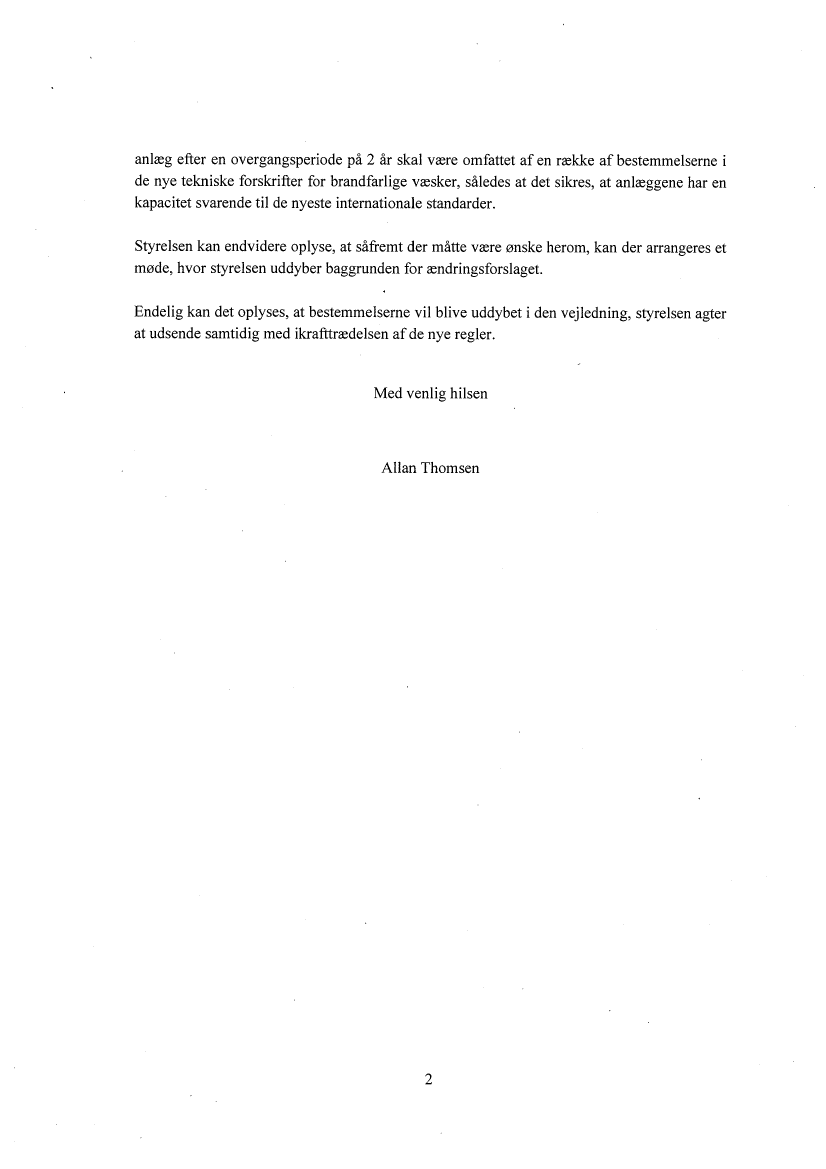 anlæg efter en overgangsperiode på 2 år skal være omfattet af en række af bestemmelserne i de nye tekniske forskrifter for brandfarlige væsker, således at det sikres, at anlæggene har en kapacitet svarende til de nyeste internationale standarder.

Styrelsen kan endvidere oplyse, at såfremt der måtte være ønske herom, kan der arrangeres et møde, hvor styrelsen uddyber baggrunden for ændringsforslaget.

Endelig kan det oplyses, at bestemmelserne vil blive uddybet i den vejledning, styrelsen agter at udsende samtidig med ikrafttrædelsen af de nye regler.

Med venlig hilsen

Allan Thomsen

2